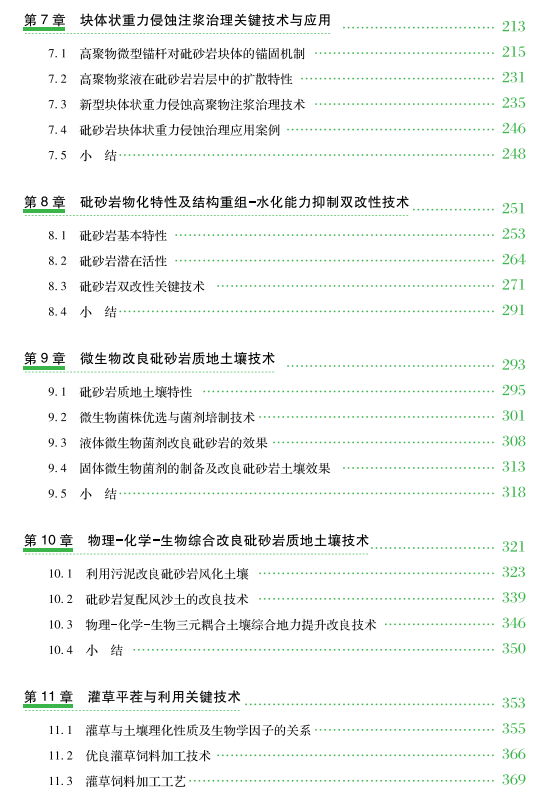 第 7 章　块体状重力侵蚀注浆治理关键技术与应用 213

7.1　高聚物微型锚杆对砒砂岩块体的锚固机制 215

7.2　高聚物浆液在砒砂岩岩层中的扩散特性 231

7.3　新型块体状重力侵蚀高聚物注浆治理技术 235

7.4　砒砂岩块体状重力侵蚀治理应用案例 246

7.5　小　结 248

第 8 章　砒砂岩物化特性及结构重组-水化能力抑制双改性技术 251

8.1　砒砂岩基本特性 253

8.2　砒砂岩潜在活性 264

8.3　砒砂岩双改性关键技术 271

8.4　小　结 291

第 9 章　微生物改良砒砂岩质地土壤技术 293

9.1　砒砂岩质地土壤特性 295

9.2　微生物菌株优选与菌剂培制技术 301

9.3　液体微生物菌剂改良砒砂岩的效果 308

9.4　固体微生物菌剂的制备及改良砒砂岩土壤效果 313

9.5　小　结 318

第 10 章　物理-化学-生物综合改良砒砂岩质地土壤技术 321

10.1　利用污泥改良砒砂岩风化土壤 323

10.2　砒砂岩复配风沙土的改良技术 339

10.3　物理-化学-生物三元耦合土壤综合地力提升改良技术 346

10.4　小　结 350

第 11 章　灌草平茬与利用关键技术 353

11.1　灌草与土壤理化性质及生物学因子的关系 355

11.2　优良灌草饲料加工技术 366

11.3　灌草饲料加工工艺 369